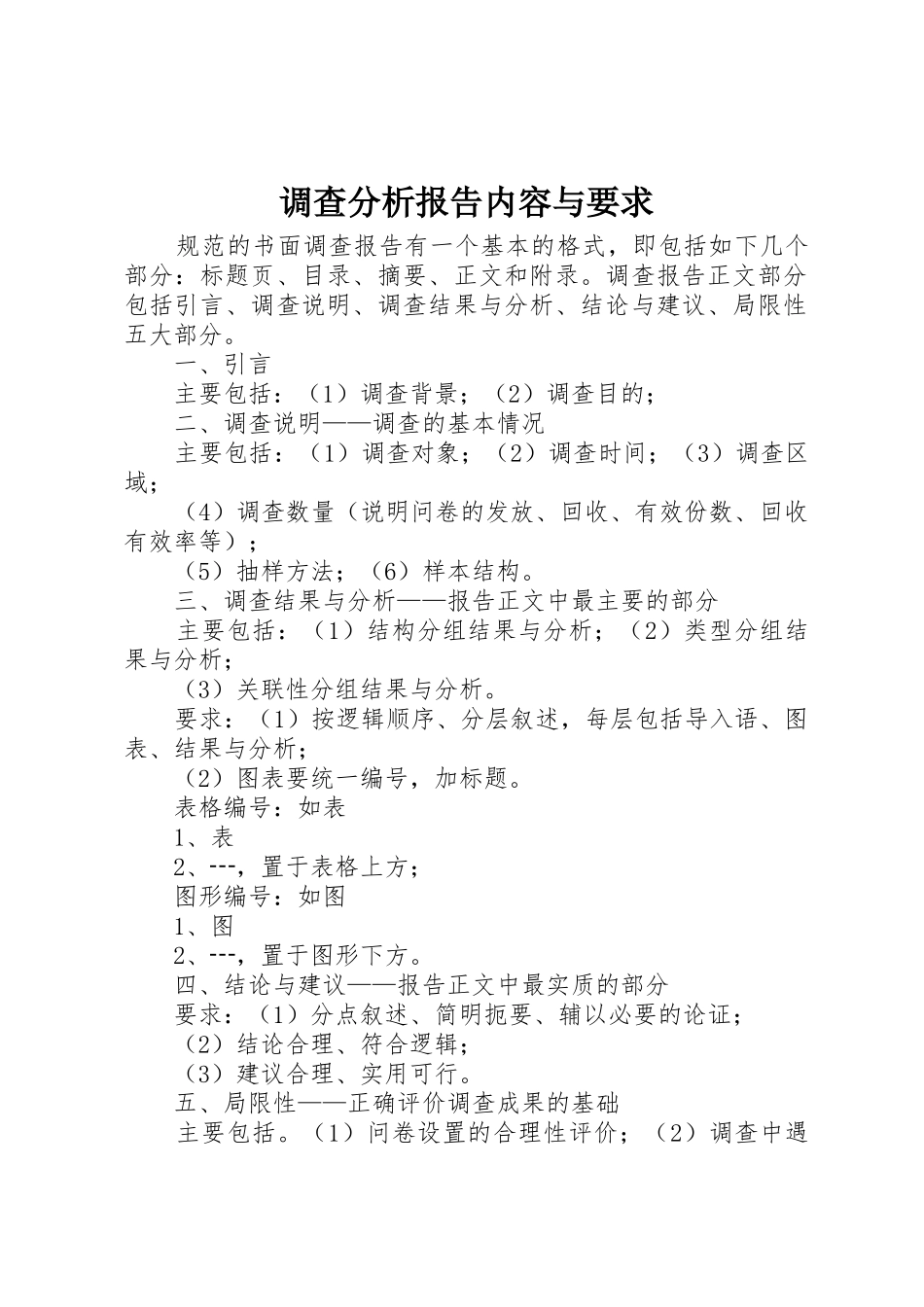 调查分析报告内容与要求

规范的书面调查报告有一个基本的格式，即包括如下几个部分：标题页、目录、摘要、正文和附录。调查报告正文部分包括引言、调查说明、调查结果与分析、结论与建议、局限性五大部分。

一、引言

主要包括：（1）调查背景；（2）调查目的；

二、调查说明——调查的基本情况

主要包括：（1）调查对象；（2）调查时间；（3）调查区域；

（4）调查数量（说明问卷的发放、回收、有效份数、回收有效率等）；

（5）抽样方法；（6）样本结构。

三、调查结果与分析——报告正文中最主要的部分

主要包括：（1）结构分组结果与分析；（2）类型分组结果与分析；

（3）关联性分组结果与分析。

要求：（1）按逻辑顺序、分层叙述，每层包括导入语、图表、结果与分析；

（2）图表要统一编号，加标题。

表格编号：如表

1、表

2、---，置于表格上方；

图形编号：如图

1、图

2、---，置于图形下方。

四、结论与建议——报告正文中最实质的部分

要求：（1）分点叙述、简明扼要、辅以必要的论证；

（2）结论合理、符合逻辑；

（3）建议合理、实用可行。

五、局限性——正确评价调查成果的基础

主要包括。（1）问卷设置的合理性评价；（2）调查中遇